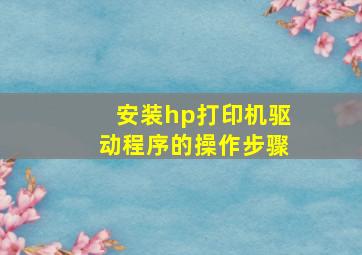 安装hp打印机驱动程序的操作步骤